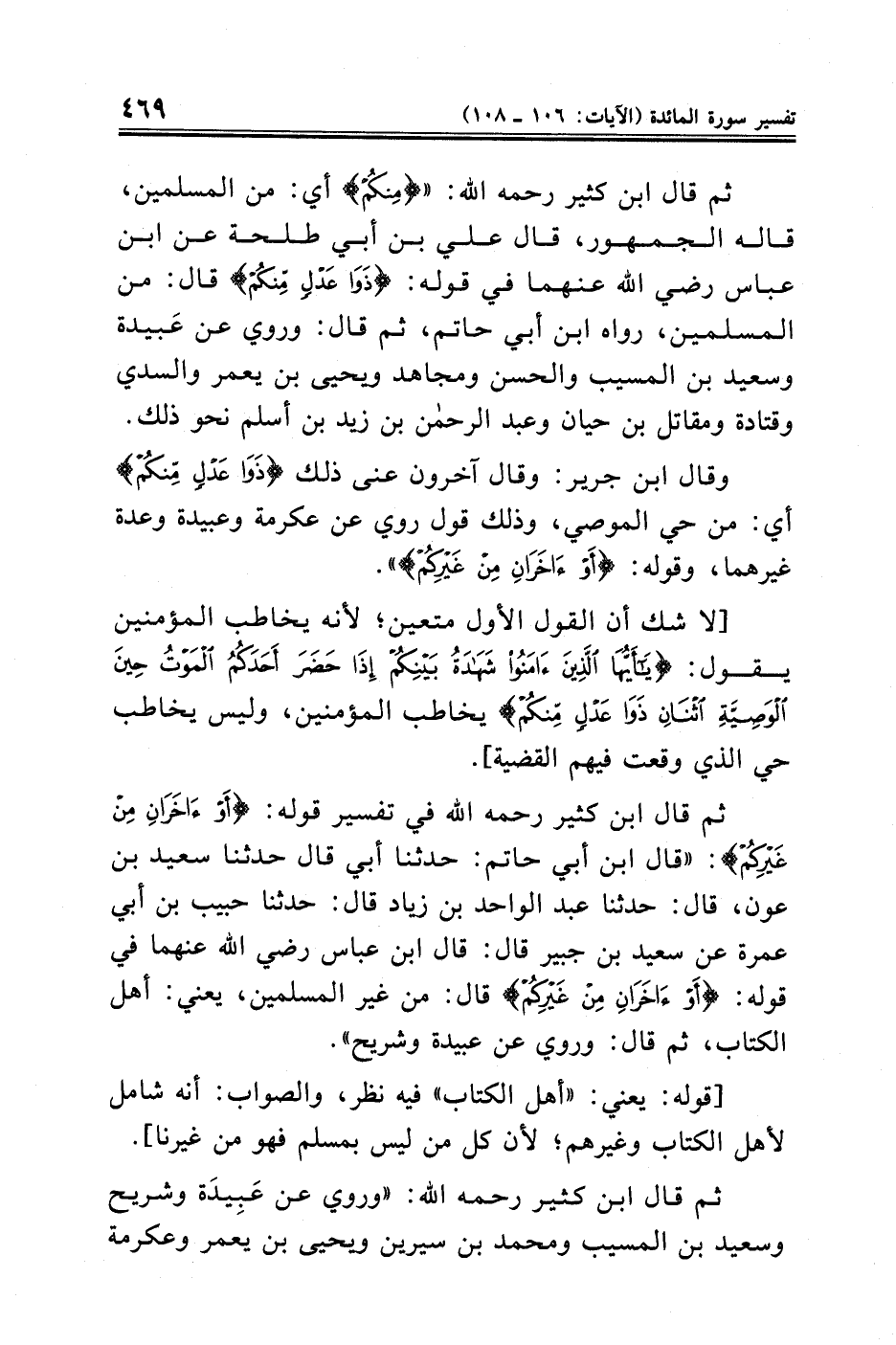 تفسير سورة المائدة (الآيات: ١٠٦ ـ ١٠٨) ٤٦٩

ثم قال ابن كثير رحمه الله: «﴿مِنكُمْ﴾ أي: من المسلمين، قاله الجمهور، قال علي بن أبي طلحة عن ابن عباس رضي الله عنهما في قوله: ﴿ذَوَا عَدْلٍ مِّنكُمْ﴾ قال: من المسلمين، رواه ابن أبي حاتم، ثم قال: وروي عن عَبيدة وسعيد بن المسيب والحسن ومجاهد ويحيى بن يعمر والسدي وقتادة ومقاتل بن حيان وعبد الرحمٰن بن زيد بن أسلم نحو ذلك.

وقال ابن جرير: وقال آخرون عنى ذلك ﴿ذَوَا عَدْلٍ مِّنكُمْ﴾ أي: من حي الموصي، وذلك قول روي عن عكرمة وعبيدة وعدة غيرهما، وقوله: ﴿أَوْ ءَاخَرَانِ مِنْ غَيْرِكُمْ﴾».

[لا شك أن القول الأول متعين؛ لأنه يخاطب المؤمنين يقول: ﴿يَٰٓأَيُّهَا ٱلَّذِينَ ءَامَنُوا۟ شَهَٰدَةُ بَيْنِكُمْ إِذَا حَضَرَ أَحَدَكُمُ ٱلْمَوْتُ حِينَ ٱلْوَصِيَّةِ ٱثْنَانِ ذَوَا عَدْلٍ مِّنكُمْ﴾ يخاطب المؤمنين، وليس يخاطب حي الذي وقعت فيهم القضية].

ثم قال ابن كثير رحمه الله في تفسير قوله: ﴿أَوْ ءَاخَرَانِ مِنْ غَيْرِكُمْ﴾: «قال ابن أبي حاتم: حدثنا أبي قال حدثنا سعيد بن عون، قال: حدثنا عبد الواحد بن زياد قال: حدثنا حبيب بن أبي عمرة عن سعيد بن جبير قال: قال ابن عباس رضي الله عنهما في قوله: ﴿أَوْ ءَاخَرَانِ مِنْ غَيْرِكُمْ﴾ قال: من غير المسلمين، يعني: أهل الكتاب، ثم قال: وروي عن عبيدة وشريح».

[قوله: يعني: «أهل الكتاب» فيه نظر، والصواب: أنه شامل لأهل الكتاب وغيرهم؛ لأن كل من ليس بمسلم فهو من غيرنا].

ثم قال ابن كثير رحمه الله: «وروي عن عَبِيدَة وشريح وسعيد بن المسيب ومحمد بن سيرين ويحيى بن يعمر وعكرمة